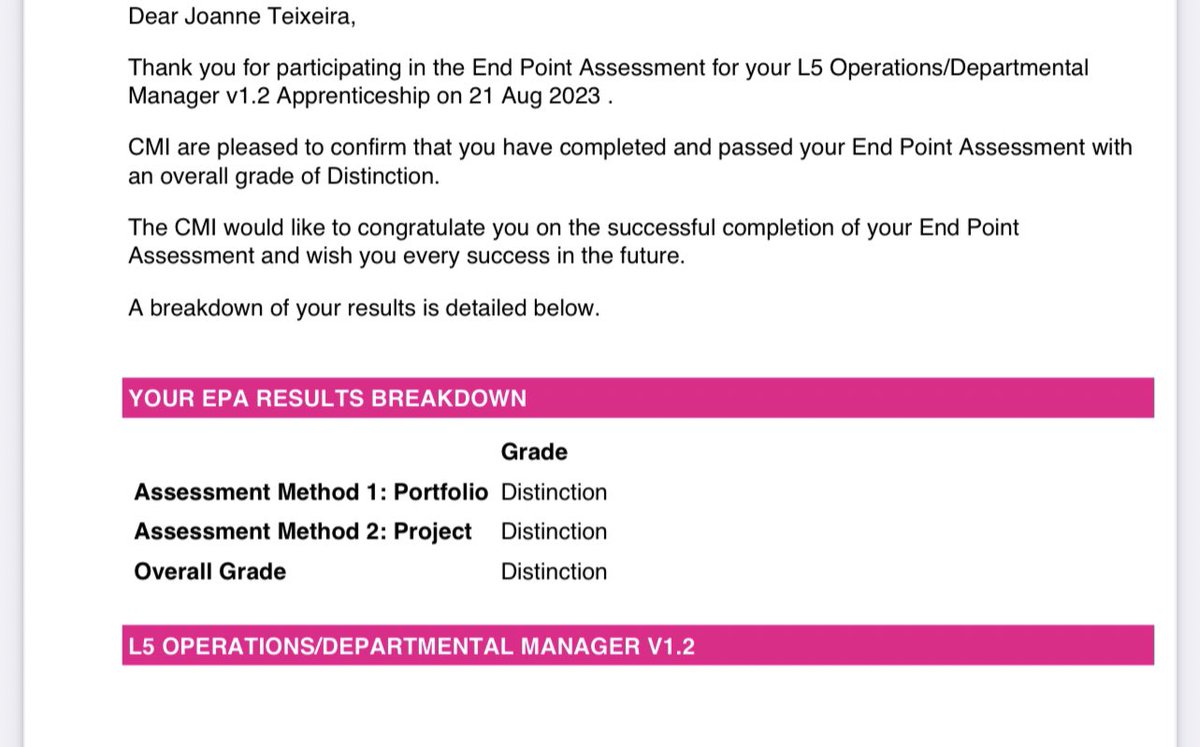 Dear Joanne Teixeira,

Thank you for participating in the End Point Assessment for your L5 Operations/Departmental Manager v1.2 Apprenticeship on 21 Aug 2023 .

CMI are pleased to confirm that you have completed and passed your End Point Assessment with an overall grade of Distinction.

The CMI would like to congratulate you on the successful completion of your End Point Assessment and wish you every success in the future.

A breakdown of your results is detailed below.

YOUR EPA RESULTS BREAKDOWN

| | Grade |
|---|---|
| Assessment Method 1: Portfolio | Distinction |
| Assessment Method 2: Project | Distinction |
| Overall Grade | Distinction |

L5 OPERATIONS/DEPARTMENTAL MANAGER V1.2